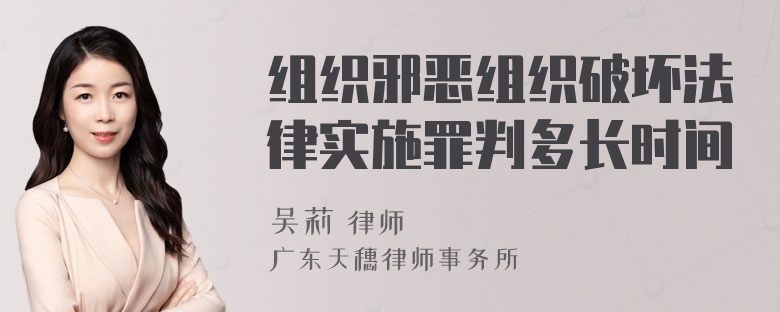 组织邪恶组织破坏法律实施罪判多长时间

吴莉 律师
广东天穗律师事务所